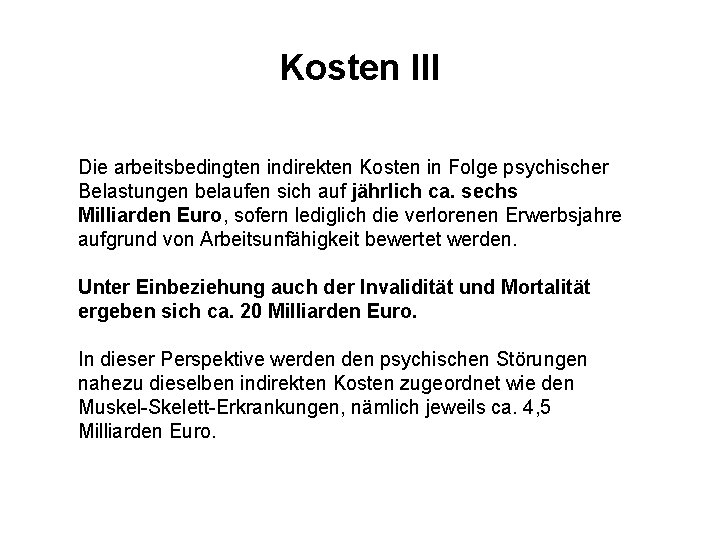 Kosten III

Die arbeitsbedingten indirekten Kosten in Folge psychischer Belastungen belaufen sich auf jährlich ca. sechs Milliarden Euro, sofern lediglich die verlorenen Erwerbsjahre aufgrund von Arbeitsunfähigkeit bewertet werden.

Unter Einbeziehung auch der Invalidität und Mortalität ergeben sich ca. 20 Milliarden Euro.

In dieser Perspektive werden den psychischen Störungen nahezu dieselben indirekten Kosten zugeordnet wie den Muskel-Skelett-Erkrankungen, nämlich jeweils ca. 4,5 Milliarden Euro.